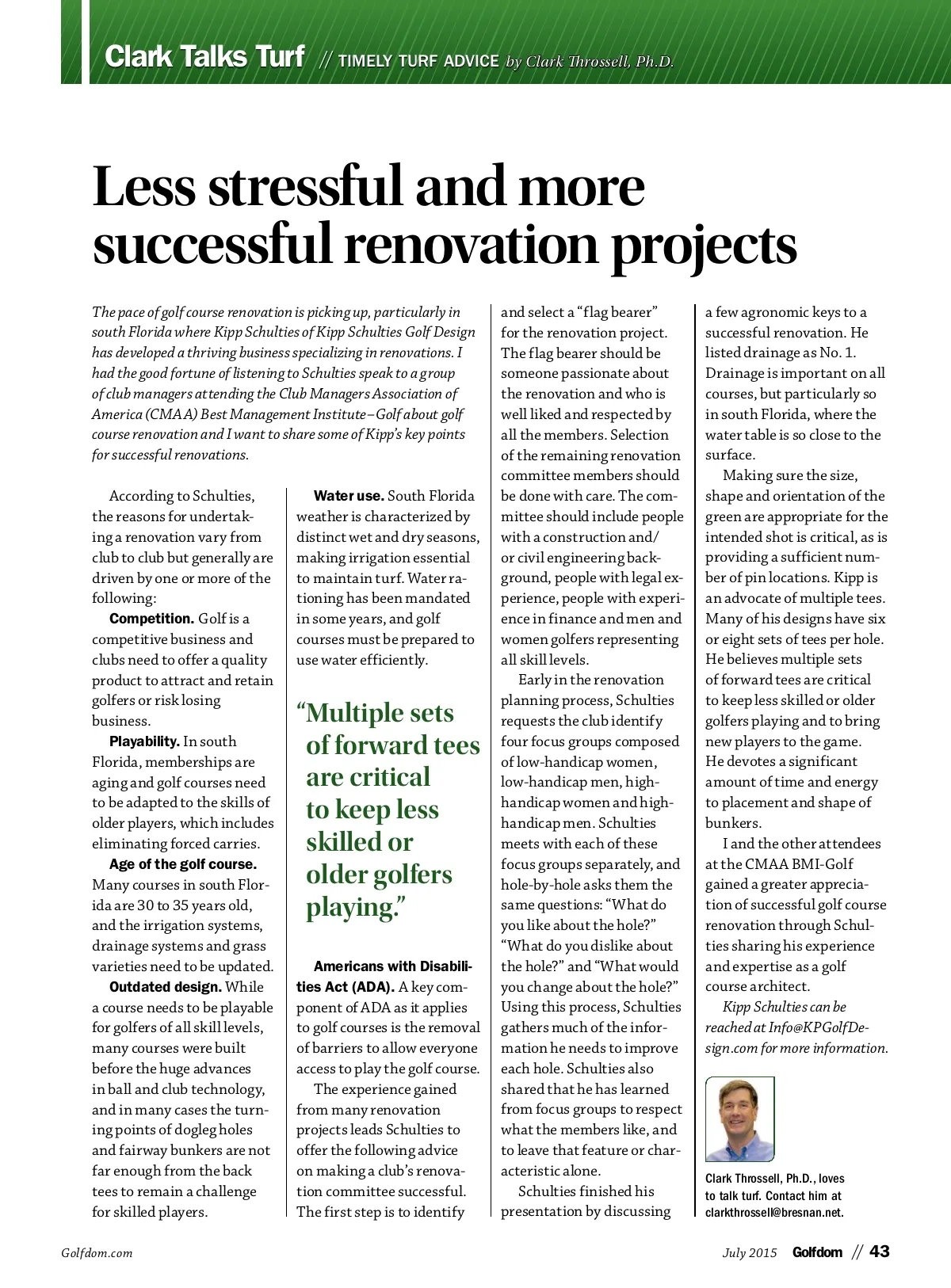 Clark Talks Turf // TIMELY TURF ADVICE by Clark Throssell, Ph.D.

Less stressful and more successful renovation projects

The pace of golf course renovation is picking up, particularly in south Florida where Kipp Schulties of Kipp Schulties Golf Design has developed a thriving business specializing in renovations. I had the good fortune of listening to Schulties speak to a group of club managers attending the Club Managers Association of America (CMAA) Best Management Institute–Golf about golf course renovation and I want to share some of Kipp's key points for successful renovations.

According to Schulties, the reasons for undertaking a renovation vary from club to club but generally are driven by one or more of the following:

Competition. Golf is a competitive business and clubs need to offer a quality product to attract and retain golfers or risk losing business.

Playability. In south Florida, memberships are aging and golf courses need to be adapted to the skills of older players, which includes eliminating forced carries.

Age of the golf course. Many courses in south Florida are 30 to 35 years old, and the irrigation systems, drainage systems and grass varieties need to be updated.

Outdated design. While a course needs to be playable for golfers of all skill levels, many courses were built before the huge advances in ball and club technology, and in many cases the turning points of dogleg holes and fairway bunkers are not far enough from the back tees to remain a challenge for skilled players.

Water use. South Florida weather is characterized by distinct wet and dry seasons, making irrigation essential to maintain turf. Water rationing has been mandated in some years, and golf courses must be prepared to use water efficiently.

"Multiple sets of forward tees are critical to keep less skilled or older golfers playing."

Americans with Disabilities Act (ADA). A key component of ADA as it applies to golf courses is the removal of barriers to allow everyone access to play the golf course.

The experience gained from many renovation projects leads Schulties to offer the following advice on making a club's renovation committee successful. The first step is to identify and select a "flag bearer" for the renovation project. The flag bearer should be someone passionate about the renovation and who is well liked and respected by all the members. Selection of the remaining renovation committee members should be done with care. The committee should include people with a construction and/or civil engineering background, people with legal experience, people with experience in finance and men and women golfers representing all skill levels.

Early in the renovation planning process, Schulties requests the club identify four focus groups composed of low-handicap women, low-handicap men, high-handicap women and high-handicap men. Schulties meets with each of these focus groups separately, and hole-by-hole asks them the same questions: "What do you like about the hole?" "What do you dislike about the hole?" and "What would you change about the hole?" Using this process, Schulties gathers much of the information he needs to improve each hole. Schulties also shared that he has learned from focus groups to respect what the members like, and to leave that feature or characteristic alone.

Schulties finished his presentation by discussing a few agronomic keys to a successful renovation. He listed drainage as No. 1. Drainage is important on all courses, but particularly so in south Florida, where the water table is so close to the surface.

Making sure the size, shape and orientation of the green are appropriate for the intended shot is critical, as is providing a sufficient number of pin locations. Kipp is an advocate of multiple tees. Many of his designs have six or eight sets of tees per hole. He believes multiple sets of forward tees are critical to keep less skilled or older golfers playing and to bring new players to the game. He devotes a significant amount of time and energy to placement and shape of bunkers.

I and the other attendees at the CMAA BMI-Golf gained a greater appreciation of successful golf course renovation through Schulties sharing his experience and expertise as a golf course architect.

Kipp Schulties can be reached at Info@KPGolfDesign.com for more information.

Clark Throssell, Ph.D., loves to talk turf. Contact him at clarkthrossell@bresnan.net.

Golfdom.com

July 2015 Golfdom // 43